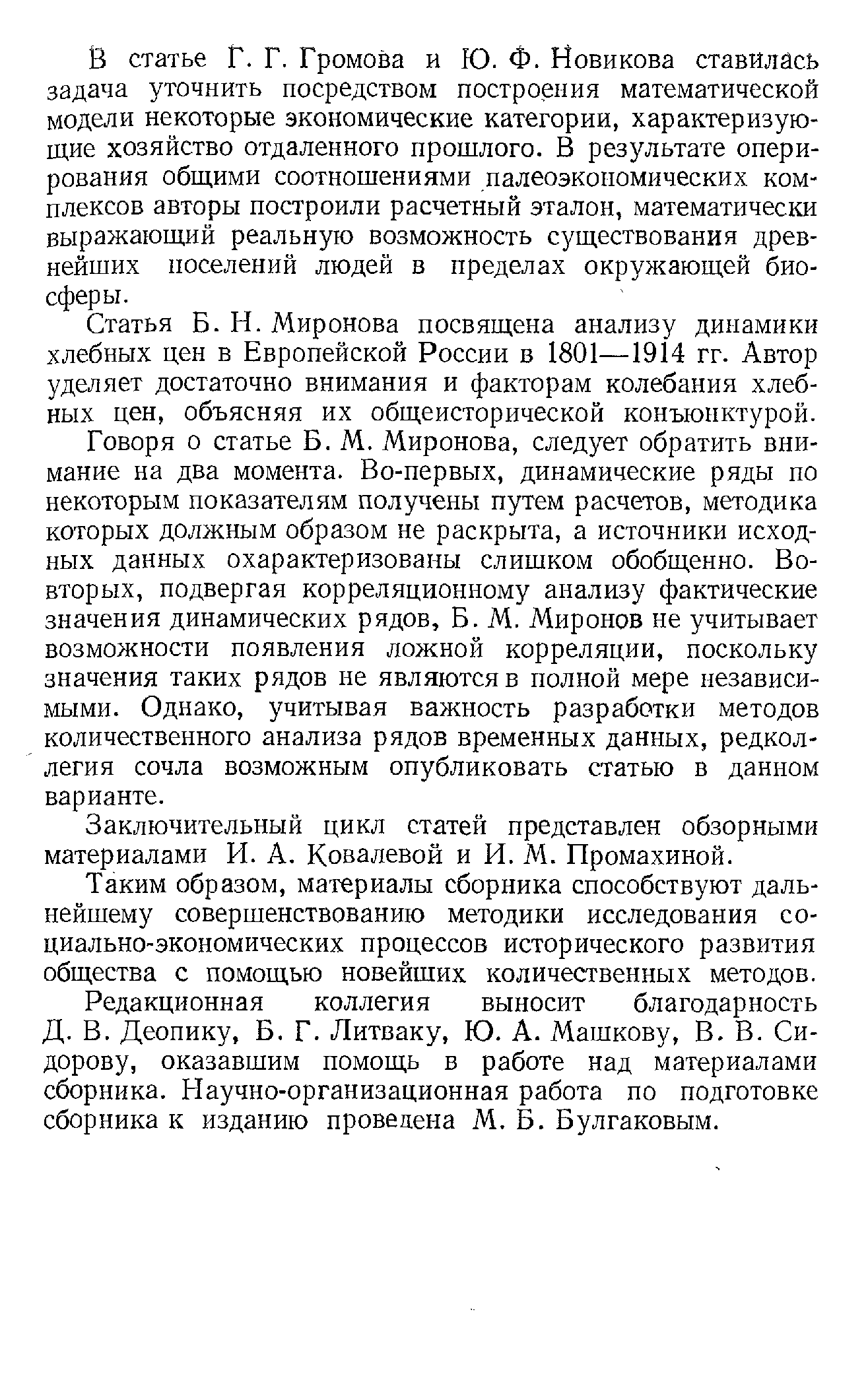 В статье Г. Г. Громова и Ю. Ф. Новикова ставилась задача уточнить посредством построения математической модели некоторые экономические категории, характеризующие хозяйство отдаленного прошлого. В результате оперирования общими соотношениями палеоэкономических комплексов авторы построили расчетный эталон, математически выражающий реальную возможность существования древнейших поселений людей в пределах окружающей биосферы.

Статья Б. Н. Миронова посвящена анализу динамики хлебных цен в Европейской России в 1801—1914 гг. Автор уделяет достаточно внимания и факторам колебания хлебных цен, объясняя их общеисторической конъюнктурой.

Говоря о статье Б. М. Миронова, следует обратить внимание на два момента. Во-первых, динамические ряды по некоторым показателям получены путем расчетов, методика которых должным образом не раскрыта, а источники исходных данных охарактеризованы слишком обобщенно. Во-вторых, подвергая корреляционному анализу фактические значения динамических рядов, Б. М. Миронов не учитывает возможности появления ложной корреляции, поскольку значения таких рядов не являются в полной мере независимыми. Однако, учитывая важность разработки методов количественного анализа рядов временных данных, редколлегия сочла возможным опубликовать статью в данном варианте.

Заключительный цикл статей представлен обзорными материалами И. А. Ковалевой и И. М. Промахиной.

Таким образом, материалы сборника способствуют дальнейшему совершенствованию методики исследования социально-экономических процессов исторического развития общества с помощью новейших количественных методов.

Редакционная коллегия выносит благодарность Д. В. Деопику, Б. Г. Литваку, Ю. А. Машкову, В. В. Сидорову, оказавшим помощь в работе над материалами сборника. Научно-организационная работа по подготовке сборника к изданию проведена М. Б. Булгаковым.